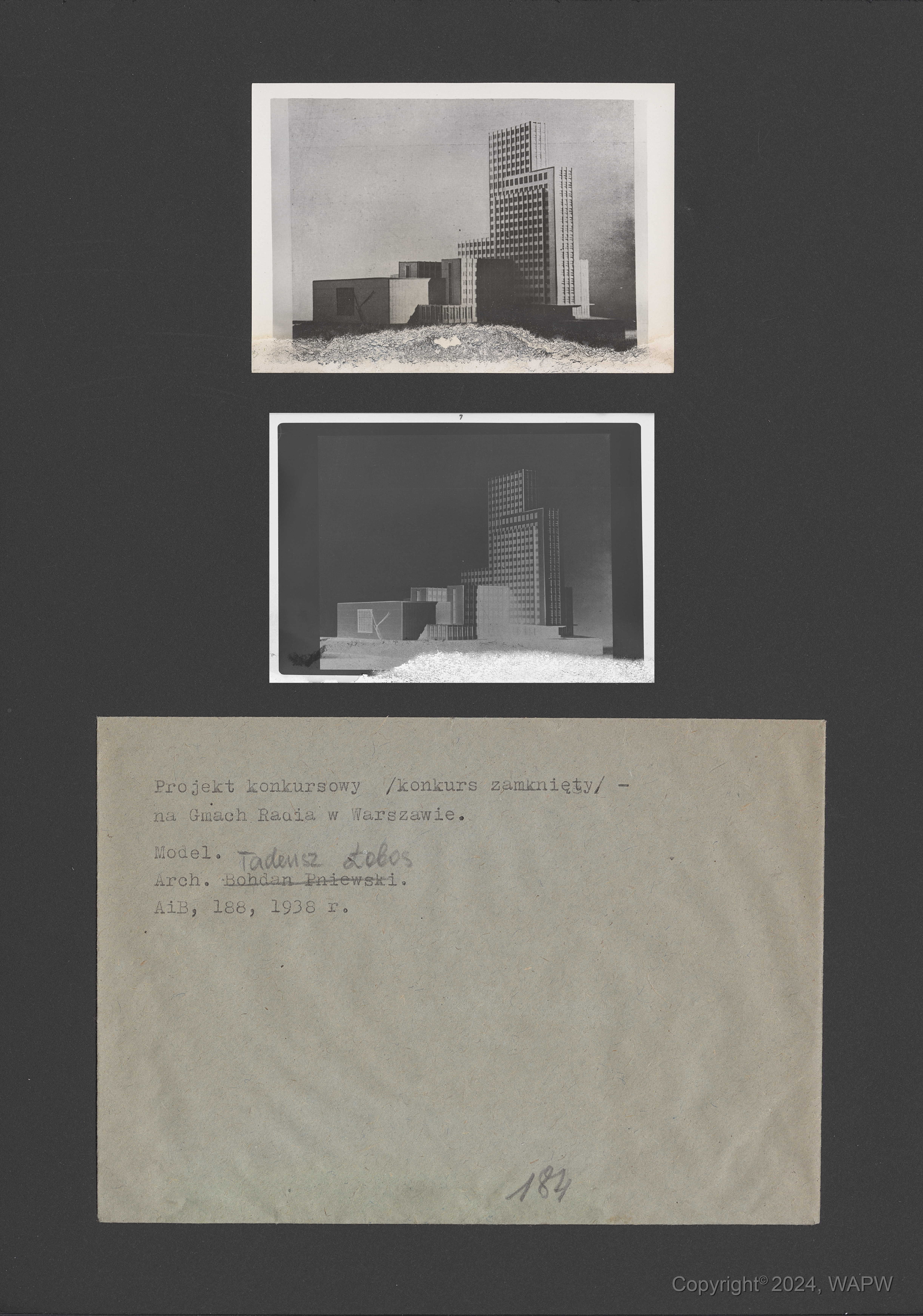 7

Projekt konkursowy /konkurs zamknięty/ - na Gmach Radia w Warszawie.

Model. Tadeusz Łobos
Arch. Bohdan Pniewski.
AiB, 188, 1938 r.

184

Copyright© 2024, WAPW